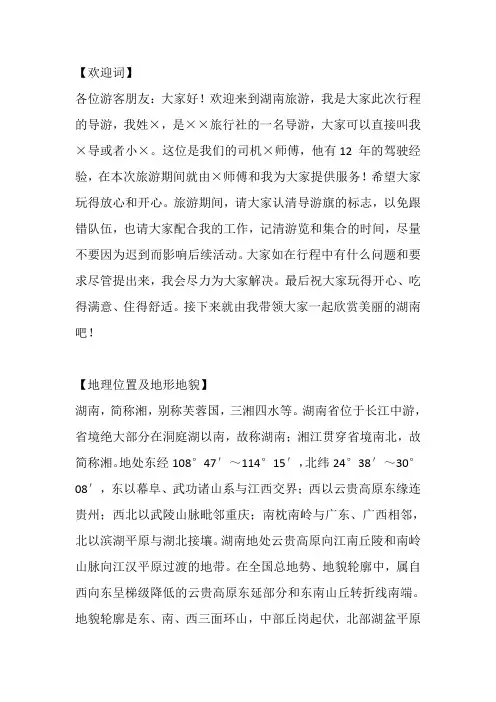 【欢迎词】
各位游客朋友：大家好！欢迎来到湖南旅游，我是大家此次行程的导游，我姓×，是××旅行社的一名导游，大家可以直接叫我×导或者小×。这位是我们的司机×师傅，他有 12 年的驾驶经验，在本次旅游期间就由×师傅和我为大家提供服务！希望大家玩得放心和开心。旅游期间，请大家认清导游旗的标志，以免跟错队伍，也请大家配合我的工作，记清游览和集合的时间，尽量不要因为迟到而影响后续活动。大家如在行程中有什么问题和要求尽管提出来，我会尽力为大家解决。最后祝大家玩得开心、吃得满意、住得舒适。接下来就由我带领大家一起欣赏美丽的湖南吧！

【地理位置及地形地貌】
湖南，简称湘，别称芙蓉国，三湘四水等。湖南省位于长江中游，省境绝大部分在洞庭湖以南，故称湖南；湘江贯穿省境南北，故简称湘。地处东经 108°47′～114°15′，北纬 24°38′～30°08′，东以幕阜、武功诸山系与江西交界；西以云贵高原东缘连贵州；西北以武陵山脉毗邻重庆；南枕南岭与广东、广西相邻，北以滨湖平原与湖北接壤。湖南地处云贵高原向江南丘陵和南岭山脉向江汉平原过渡的地带。在全国总地势、地貌轮廓中，属自西向东呈梯级降低的云贵高原东延部分和东南山丘转折线南端。地貌轮廓是东、南、西三面环山，中部丘岗起伏，北部湖盆平原